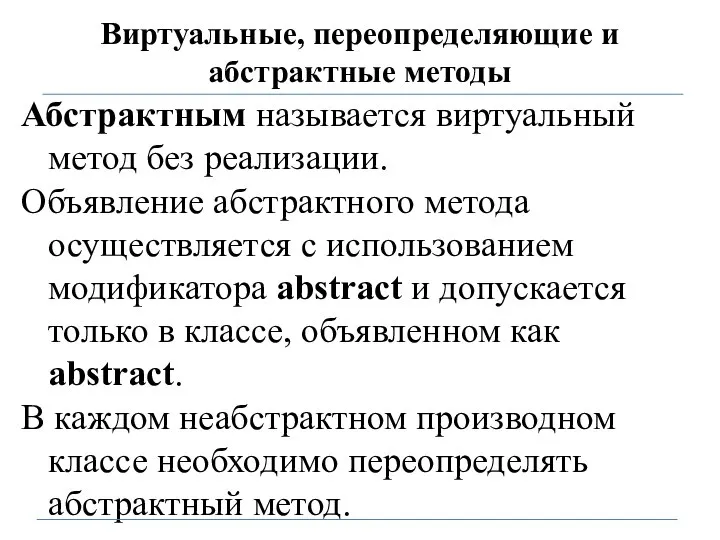 Виртуальные, переопределяющие и абстрактные методы

Абстрактным называется виртуальный метод без реализации.

Объявление абстрактного метода осуществляется с использованием модификатора abstract и допускается только в классе, объявленном как abstract.

В каждом неабстрактном производном классе необходимо переопределять абстрактный метод.